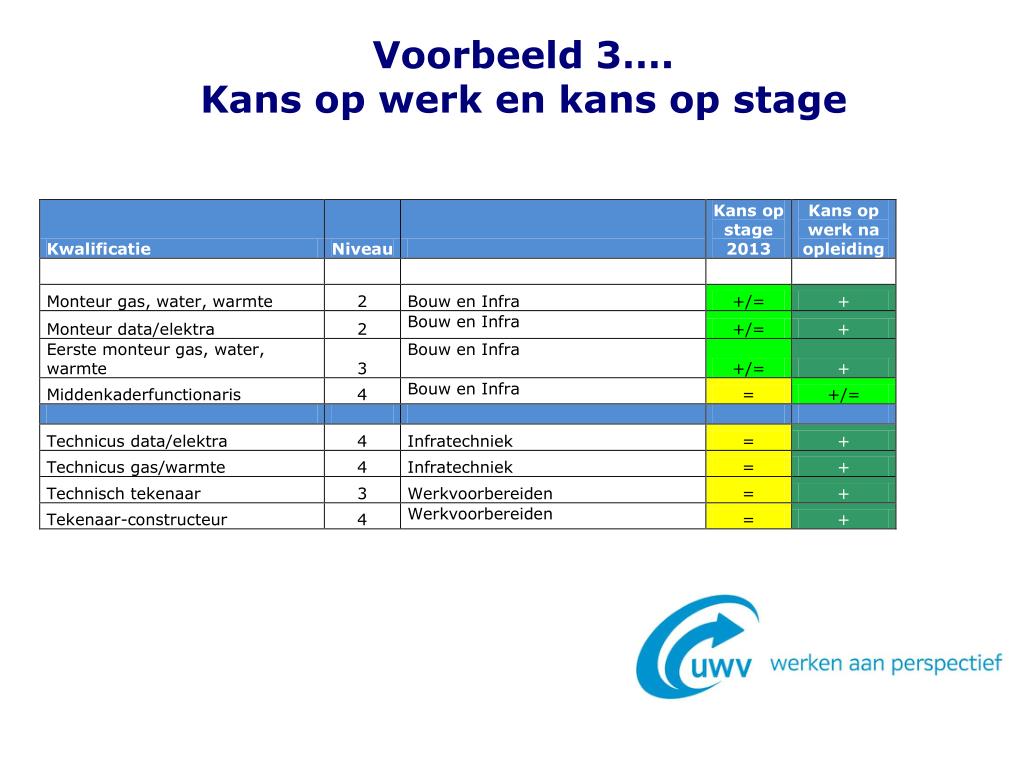 Voorbeeld 3….
Kans op werk en kans op stage

| Kwalificatie | Niveau | | Kans op stage 2013 | Kans op werk na opleiding |
|---|---|---|---|---|
| | | | | |
| Monteur gas, water, warmte | 2 | Bouw en Infra | +/= | + |
| Monteur data/elektra | 2 | Bouw en Infra | +/= | + |
| Eerste monteur gas, water, warmte | 3 | Bouw en Infra | +/= | + |
| Middenkaderfunctionaris | 4 | Bouw en Infra | = | +/= |
| | | | | |
| Technicus data/elektra | 4 | Infratechniek | = | + |
| Technicus gas/warmte | 4 | Infratechniek | = | + |
| Technisch tekenaar | 3 | Werkvoorbereiden | = | + |
| Tekenaar-constructeur | 4 | Werkvoorbereiden | = | + |

uwv werken aan perspectief